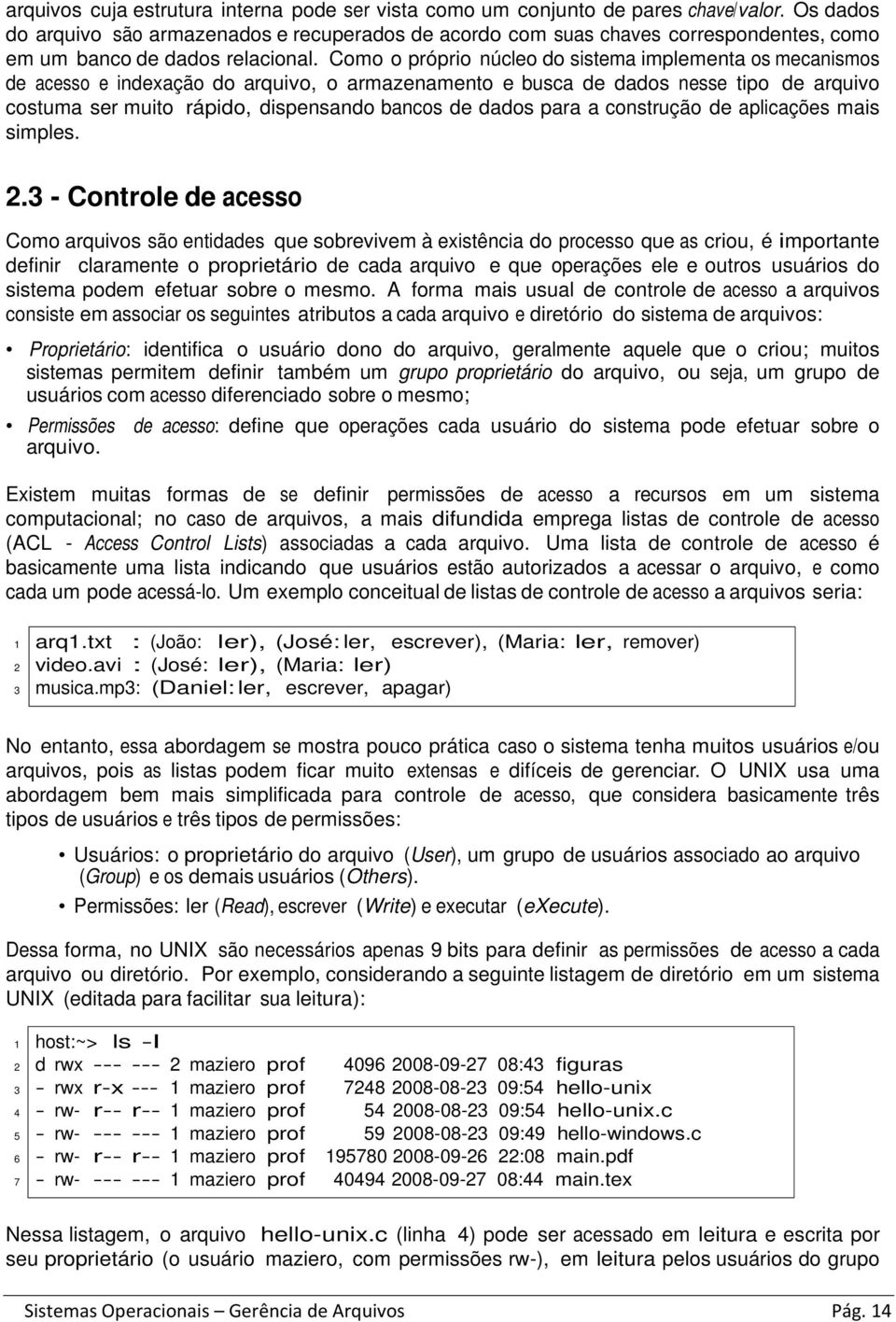 arquivos cuja estrutura interna pode ser vista como um conjunto de pares chave/valor. Os dados do arquivo são armazenados e recuperados de acordo com suas chaves correspondentes, como em um banco de dados relacional. Como o próprio núcleo do sistema implementa os mecanismos de acesso e indexação do arquivo, o armazenamento e busca de dados nesse tipo de arquivo costuma ser muito rápido, dispensando bancos de dados para a construção de aplicações mais simples.

2.3 - Controle de acesso

Como arquivos são entidades que sobrevivem à existência do processo que as criou, é importante definir claramente o proprietário de cada arquivo e que operações ele e outros usuários do sistema podem efetuar sobre o mesmo. A forma mais usual de controle de acesso a arquivos consiste em associar os seguintes atributos a cada arquivo e diretório do sistema de arquivos:

• Proprietário: identifica o usuário dono do arquivo, geralmente aquele que o criou; muitos sistemas permitem definir também um grupo proprietário do arquivo, ou seja, um grupo de usuários com acesso diferenciado sobre o mesmo;

• Permissões de acesso: define que operações cada usuário do sistema pode efetuar sobre o arquivo.

Existem muitas formas de se definir permissões de acesso a recursos em um sistema computacional; no caso de arquivos, a mais difundida emprega listas de controle de acesso (ACL - Access Control Lists) associadas a cada arquivo. Uma lista de controle de acesso é basicamente uma lista indicando que usuários estão autorizados a acessar o arquivo, e como cada um pode acessá-lo. Um exemplo conceitual de listas de controle de acesso a arquivos seria:

1 arq1.txt : (João: ler), (José: ler, escrever), (Maria: ler, remover)
2 video.avi : (José: ler), (Maria: ler)
3 musica.mp3: (Daniel: ler, escrever, apagar)

No entanto, essa abordagem se mostra pouco prática caso o sistema tenha muitos usuários e/ou arquivos, pois as listas podem ficar muito extensas e difíceis de gerenciar. O UNIX usa uma abordagem bem mais simplificada para controle de acesso, que considera basicamente três tipos de usuários e três tipos de permissões:

• Usuários: o proprietário do arquivo (User), um grupo de usuários associado ao arquivo (Group) e os demais usuários (Others).

• Permissões: ler (Read), escrever (Write) e executar (eXecute).

Dessa forma, no UNIX são necessários apenas 9 bits para definir as permissões de acesso a cada arquivo ou diretório. Por exemplo, considerando a seguinte listagem de diretório em um sistema UNIX (editada para facilitar sua leitura):

1 host:~> ls -l
2 d rwx --- --- 2 maziero prof 4096 2008-09-27 08:43 figuras
3 - rwx r-x --- 1 maziero prof 7248 2008-08-23 09:54 hello-unix
4 - rw- r-- r-- 1 maziero prof 54 2008-08-23 09:54 hello-unix.c
5 - rw- --- --- 1 maziero prof 59 2008-08-23 09:49 hello-windows.c
6 - rw- r-- r-- 1 maziero prof 195780 2008-09-26 22:08 main.pdf
7 - rw- --- --- 1 maziero prof 40494 2008-09-27 08:44 main.tex

Nessa listagem, o arquivo hello-unix.c (linha 4) pode ser acessado em leitura e escrita por seu proprietário (o usuário maziero, com permissões rw-), em leitura pelos usuários do grupo

Sistemas Operacionais – Gerência de Arquivos Pág. 14